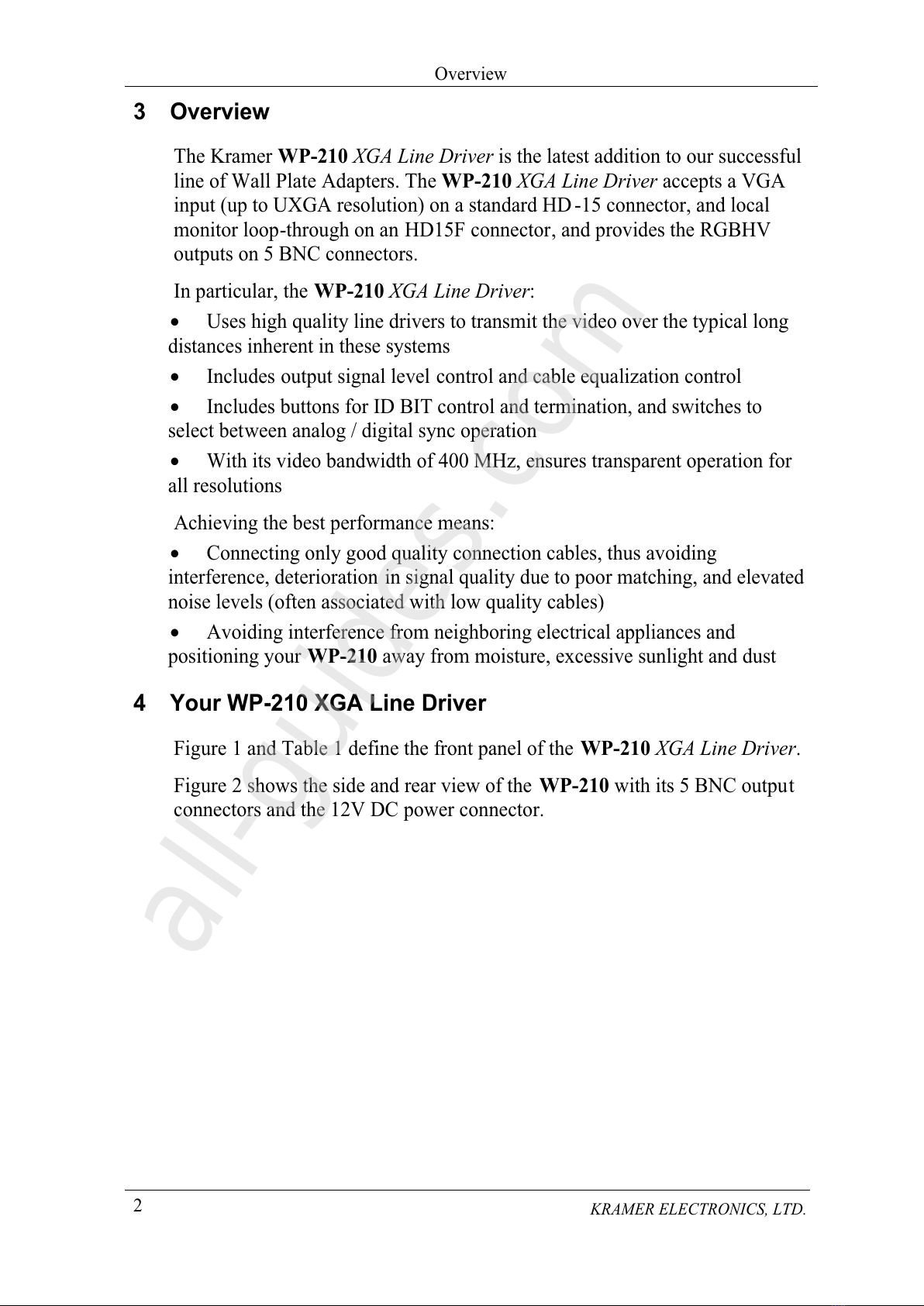 Overview

3 Overview

The Kramer WP-210 XGA Line Driver is the latest addition to our successful line of Wall Plate Adapters. The WP-210 XGA Line Driver accepts a VGA input (up to UXGA resolution) on a standard HD-15 connector, and local monitor loop-through on an HD15F connector, and provides the RGBHV outputs on 5 BNC connectors.

In particular, the WP-210 XGA Line Driver:

• Uses high quality line drivers to transmit the video over the typical long distances inherent in these systems

• Includes output signal level control and cable equalization control

• Includes buttons for ID BIT control and termination, and switches to select between analog / digital sync operation

• With its video bandwidth of 400 MHz, ensures transparent operation for all resolutions

Achieving the best performance means:

• Connecting only good quality connection cables, thus avoiding interference, deterioration in signal quality due to poor matching, and elevated noise levels (often associated with low quality cables)

• Avoiding interference from neighboring electrical appliances and positioning your WP-210 away from moisture, excessive sunlight and dust

4 Your WP-210 XGA Line Driver

Figure 1 and Table 1 define the front panel of the WP-210 XGA Line Driver.

Figure 2 shows the side and rear view of the WP-210 with its 5 BNC output connectors and the 12V DC power connector.

all-guides.com

2 KRAMER ELECTRONICS, LTD.